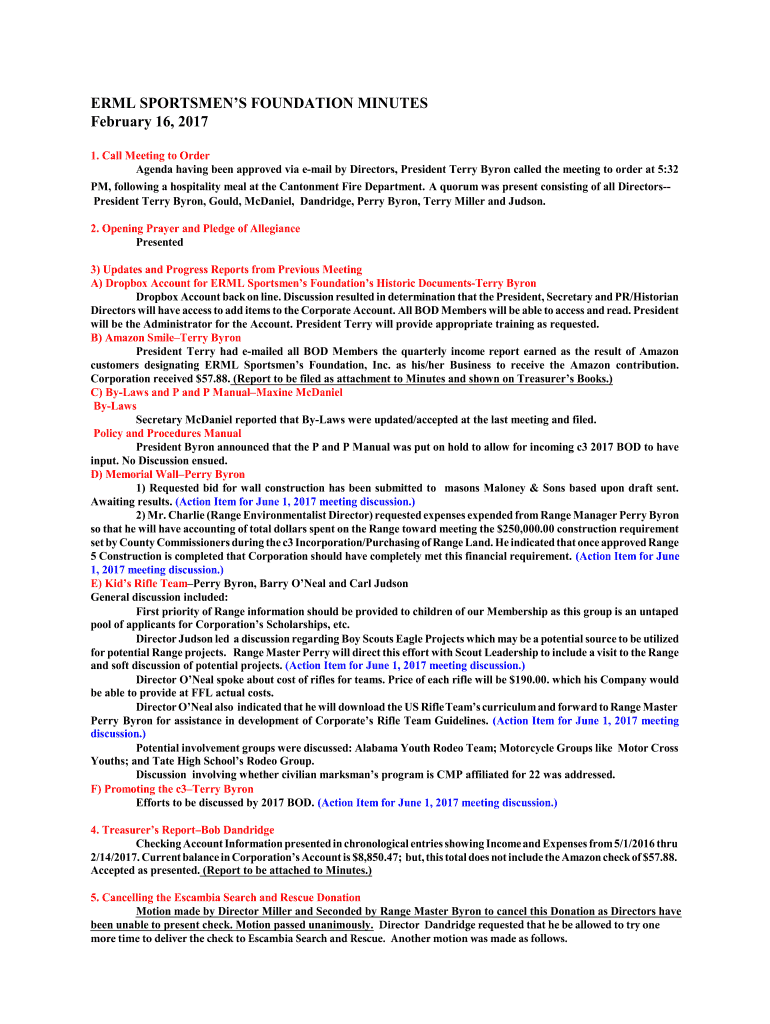 ERML SPORTSMEN'S FOUNDATION MINUTES
February 16, 2017

1. Call Meeting to Order
Agenda having been approved via e-mail by Directors, President Terry Byron called the meeting to order at 5:32 PM, following a hospitality meal at the Cantonment Fire Department. A quorum was present consisting of all Directors-- President Terry Byron, Gould, McDaniel, Dandridge, Perry Byron, Terry Miller and Judson.

2. Opening Prayer and Pledge of Allegiance
Presented

3) Updates and Progress Reports from Previous Meeting
A) Dropbox Account for ERML Sportsmen's Foundation's Historic Documents-Terry Byron
Dropbox Account back on line. Discussion resulted in determination that the President, Secretary and PR/Historian Directors will have access to add items to the Corporate Account. All BOD Members will be able to access and read. President will be the Administrator for the Account. President Terry will provide appropriate training as requested.
B) Amazon Smile–Terry Byron
President Terry had e-mailed all BOD Members the quarterly income report earned as the result of Amazon customers designating ERML Sportsmen's Foundation, Inc. as his/her Business to receive the Amazon contribution. Corporation received $57.88. (Report to be filed as attachment to Minutes and shown on Treasurer's Books.)
C) By-Laws and P and P Manual–Maxine McDaniel
By-Laws
Secretary McDaniel reported that By-Laws were updated/accepted at the last meeting and filed.
Policy and Procedures Manual
President Byron announced that the P and P Manual was put on hold to allow for incoming c3 2017 BOD to have input. No Discussion ensued.
D) Memorial Wall–Perry Byron
1) Requested bid for wall construction has been submitted to masons Maloney & Sons based upon draft sent. Awaiting results. (Action Item for June 1, 2017 meeting discussion.)
2) Mr. Charlie (Range Environmentalist Director) requested expenses expended from Range Manager Perry Byron so that he will have accounting of total dollars spent on the Range toward meeting the $250,000.00 construction requirement set by County Commissioners during the c3 Incorporation/Purchasing of Range Land. He indicated that once approved Range 5 Construction is completed that Corporation should have completely met this financial requirement. (Action Item for June 1, 2017 meeting discussion.)
E) Kid's Rifle Team–Perry Byron, Barry O'Neal and Carl Judson
General discussion included:
First priority of Range information should be provided to children of our Membership as this group is an untaped pool of applicants for Corporation's Scholarships, etc.
Director Judson led a discussion regarding Boy Scouts Eagle Projects which may be a potential source to be utilized for potential Range projects. Range Master Perry will direct this effort with Scout Leadership to include a visit to the Range and soft discussion of potential projects. (Action Item for June 1, 2017 meeting discussion.)
Director O'Neal spoke about cost of rifles for teams. Price of each rifle will be $190.00. which his Company would be able to provide at FFL actual costs.
Director O'Neal also indicated that he will download the US Rifle Team's curriculum and forward to Range Master Perry Byron for assistance in development of Corporate's Rifle Team Guidelines. (Action Item for June 1, 2017 meeting discussion.)
Potential involvement groups were discussed: Alabama Youth Rodeo Team; Motorcycle Groups like Motor Cross Youths; and Tate High School's Rodeo Group.
Discussion involving whether civilian marksman's program is CMP affiliated for 22 was addressed.
F) Promoting the c3–Terry Byron
Efforts to be discussed by 2017 BOD. (Action Item for June 1, 2017 meeting discussion.)

4. Treasurer's Report–Bob Dandridge
Checking Account Information presented in chronological entries showing Income and Expenses from 5/1/2016 thru 2/14/2017. Current balance in Corporation's Account is $8,850.47; but, this total does not include the Amazon check of $57.88. Accepted as presented. (Report to be attached to Minutes.)

5. Cancelling the Escambia Search and Rescue Donation
Motion made by Director Miller and Seconded by Range Master Byron to cancel this Donation as Directors have been unable to present check. Motion passed unanimously. Director Dandridge requested that he be allowed to try one more time to deliver the check to Escambia Search and Rescue. Another motion was made as follows.